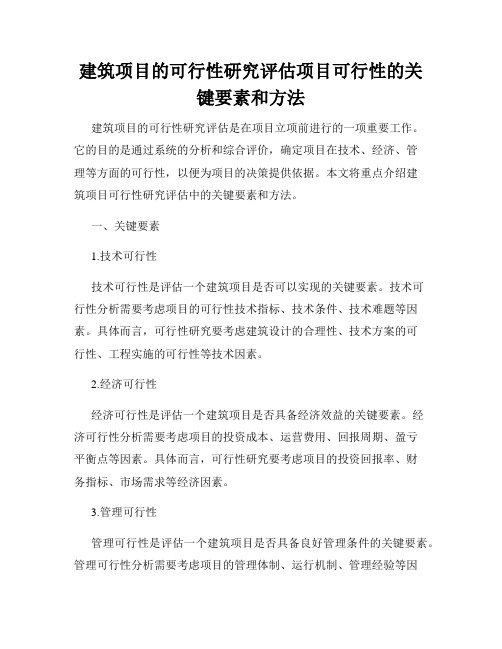 建筑项目的可行性研究评估项目可行性的关键要素和方法

建筑项目的可行性研究评估是在项目立项前进行的一项重要工作。它的目的是通过系统的分析和综合评价，确定项目在技术、经济、管理等方面的可行性，以便为项目的决策提供依据。本文将重点介绍建筑项目可行性研究评估中的关键要素和方法。

一、关键要素

1.技术可行性

技术可行性是评估一个建筑项目是否可以实现的关键要素。技术可行性分析需要考虑项目的可行性技术指标、技术条件、技术难题等因素。具体而言，可行性研究要考虑建筑设计的合理性、技术方案的可行性、工程实施的可行性等技术因素。

2.经济可行性

经济可行性是评估一个建筑项目是否具备经济效益的关键要素。经济可行性分析需要考虑项目的投资成本、运营费用、回报周期、盈亏平衡点等因素。具体而言，可行性研究要考虑项目的投资回报率、财务指标、市场需求等经济因素。

3.管理可行性

管理可行性是评估一个建筑项目是否具备良好管理条件的关键要素。管理可行性分析需要考虑项目的管理体制、运行机制、管理经验等因